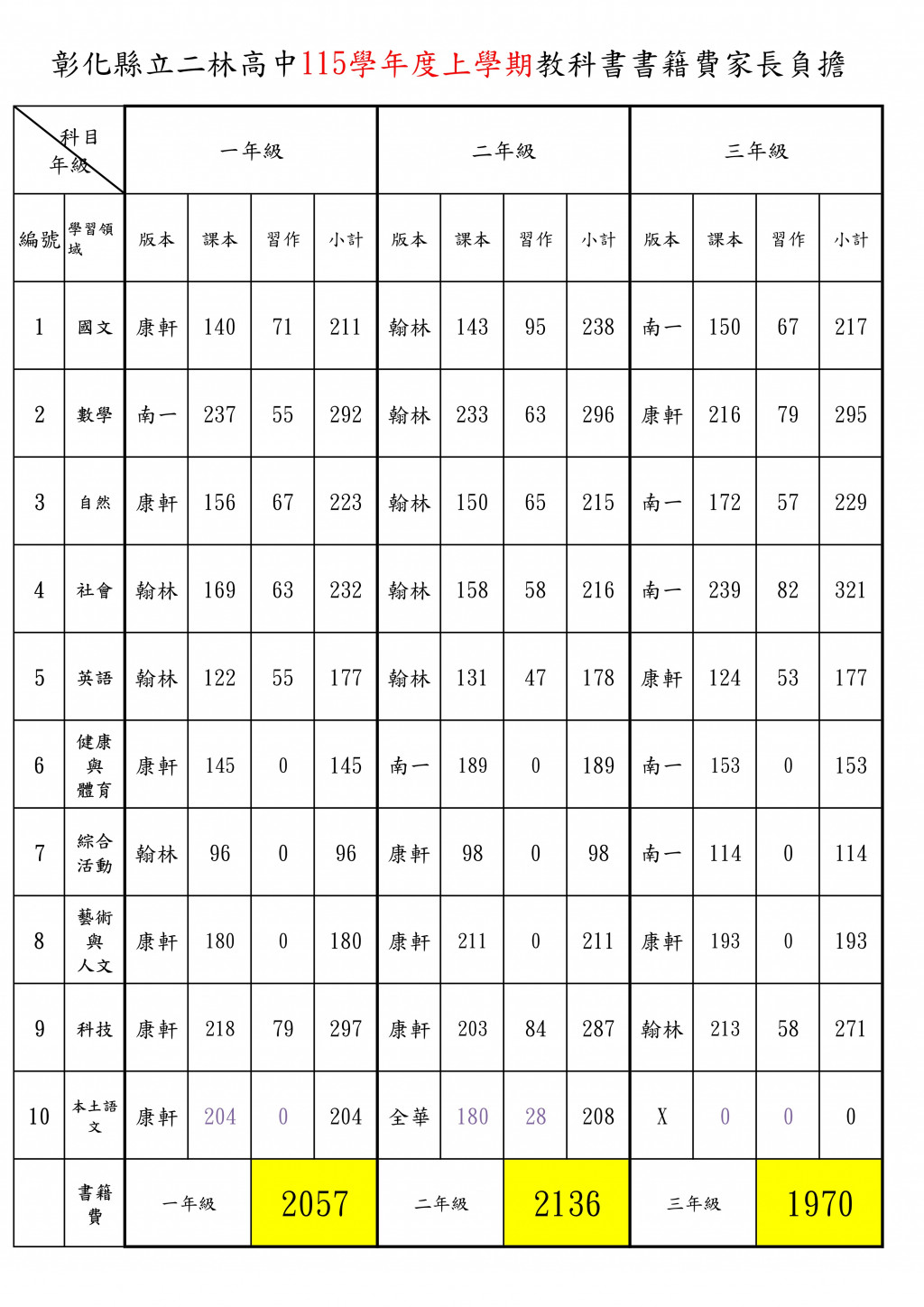 彰化縣立二林高中115學年度上學期教科書書籍費家長負擔

| 科目 年級 | | 一年級 | | | | 二年級 | | | | 三年級 | | | |
|---|---|---|---|---|---|---|---|---|---|---|---|---|---|
| 編號 | 學習領域 | 版本 | 課本 | 習作 | 小計 | 版本 | 課本 | 習作 | 小計 | 版本 | 課本 | 習作 | 小計 |
| 1 | 國文 | 康軒 | 140 | 71 | 211 | 翰林 | 143 | 95 | 238 | 南一 | 150 | 67 | 217 |
| 2 | 數學 | 南一 | 237 | 55 | 292 | 翰林 | 233 | 63 | 296 | 康軒 | 216 | 79 | 295 |
| 3 | 自然 | 康軒 | 156 | 67 | 223 | 翰林 | 150 | 65 | 215 | 南一 | 172 | 57 | 229 |
| 4 | 社會 | 翰林 | 169 | 63 | 232 | 翰林 | 158 | 58 | 216 | 南一 | 239 | 82 | 321 |
| 5 | 英語 | 翰林 | 122 | 55 | 177 | 翰林 | 131 | 47 | 178 | 康軒 | 124 | 53 | 177 |
| 6 | 健康與體育 | 康軒 | 145 | 0 | 145 | 南一 | 189 | 0 | 189 | 南一 | 153 | 0 | 153 |
| 7 | 綜合活動 | 翰林 | 96 | 0 | 96 | 康軒 | 98 | 0 | 98 | 南一 | 114 | 0 | 114 |
| 8 | 藝術與人文 | 康軒 | 180 | 0 | 180 | 康軒 | 211 | 0 | 211 | 康軒 | 193 | 0 | 193 |
| 9 | 科技 | 康軒 | 218 | 79 | 297 | 康軒 | 203 | 84 | 287 | 翰林 | 213 | 58 | 271 |
| 10 | 本土語文 | 康軒 | 204 | 0 | 204 | 全華 | 180 | 28 | 208 | X | 0 | 0 | 0 |
| | 書籍費 | 一年級 | | 2057 | | 二年級 | | 2136 | | 三年級 | | 1970 | |